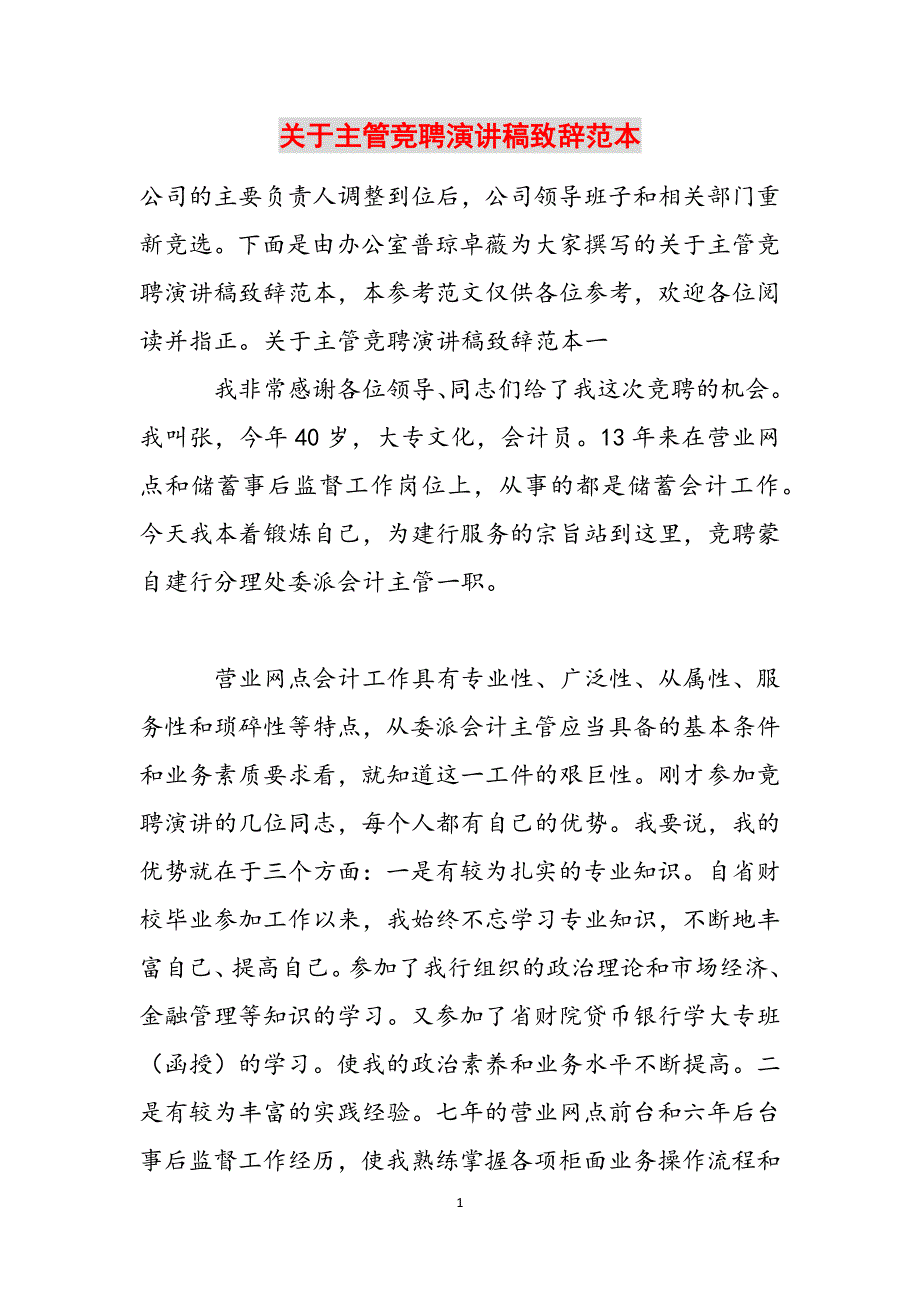 关于主管竞聘演讲稿致辞范本

公司的主要负责人调整到位后，公司领导班子和相关部门重新竞选。下面是由办公室普琼卓薇为大家撰写的关于主管竞聘演讲稿致辞范本，本参考范文仅供各位参考，欢迎各位阅读并指正。关于主管竞聘演讲稿致辞范本一

我非常感谢各位领导、同志们给了我这次竞聘的机会。我叫张，今年40岁，大专文化，会计员。13年来在营业网点和储蓄事后监督工作岗位上，从事的都是储蓄会计工作。今天我本着锻炼自己，为建行服务的宗旨站到这里，竞聘蒙自建行分理处委派会计主管一职。

营业网点会计工作具有专业性、广泛性、从属性、服务性和琐碎性等特点，从委派会计主管应当具备的基本条件和业务素质要求看，就知道这一工件的艰巨性。刚才参加竞聘演讲的几位同志，每个人都有自己的优势。我要说，我的优势就在于三个方面：一是有较为扎实的专业知识。自省财校毕业参加工作以来，我始终不忘学习专业知识，不断地丰富自己、提高自己。参加了我行组织的政治理论和市场经济、金融管理等知识的学习。又参加了省财院货币银行学大专班（函授）的学习。使我的政治素养和业务水平不断提高。二是有较为丰富的实践经验。七年的营业网点前台和六年后台事后监督工作经历，使我熟练掌握各项柜面业务操作流程和

1